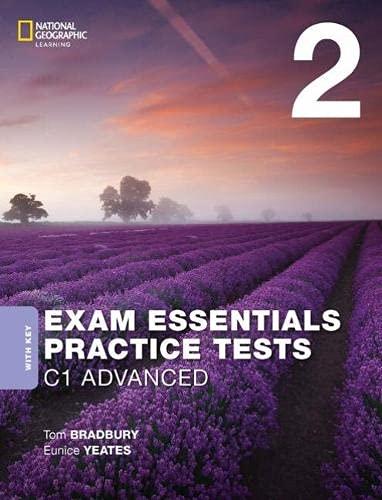 NATIONAL GEOGRAPHIC LEARNING

2

WITH KEY

EXAM ESSENTIALS PRACTICE TESTS
C1 ADVANCED

Tom BRADBURY
Eunice YEATES